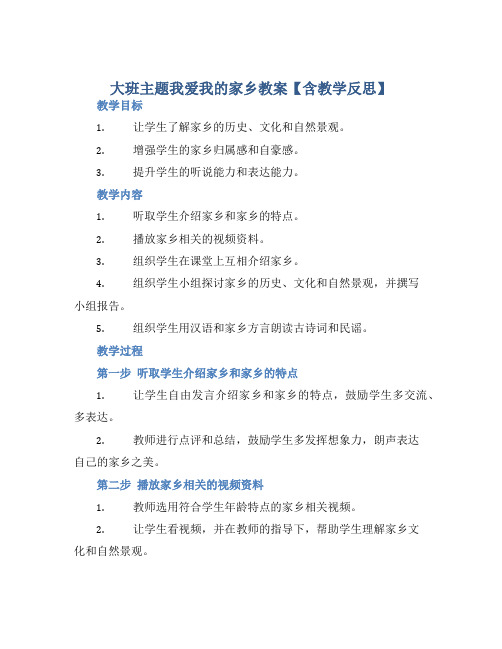 大班主题我爱我的家乡教案【含教学反思】

教学目标

1. 让学生了解家乡的历史、文化和自然景观。

2. 增强学生的家乡归属感和自豪感。

3. 提升学生的听说能力和表达能力。

教学内容

1. 听取学生介绍家乡和家乡的特点。

2. 播放家乡相关的视频资料。

3. 组织学生在课堂上互相介绍家乡。

4. 组织学生小组探讨家乡的历史、文化和自然景观，并撰写小组报告。

5. 组织学生用汉语和家乡方言朗读古诗词和民谣。

教学过程

第一步 听取学生介绍家乡和家乡的特点

1. 让学生自由发言介绍家乡和家乡的特点，鼓励学生多交流、多表达。

2. 教师进行点评和总结，鼓励学生多发挥想象力，朗声表达自己的家乡之美。

第二步 播放家乡相关的视频资料

1. 教师选用符合学生年龄特点的家乡相关视频。

2. 让学生看视频，并在教师的指导下，帮助学生理解家乡文化和自然景观。